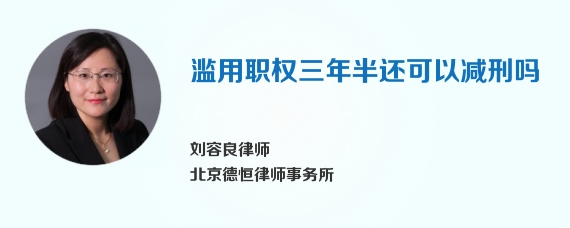 滥用职权三年半还可以减刑吗

刘容良律师
北京德恒律师事务所